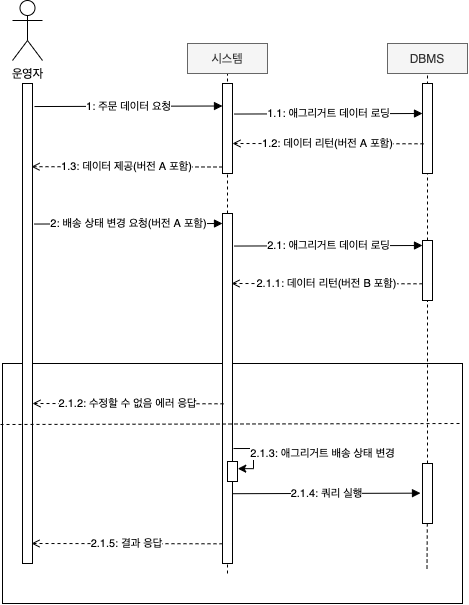 운영자

시스템

DBMS

1: 주문 데이터 요청

1.1: 애그리거트 데이터 로딩

1.2: 데이터 리턴(버전 A 포함)

1.3: 데이터 제공(버전 A 포함)

2: 배송 상태 변경 요청(버전 A 포함)

2.1: 애그리거트 데이터 로딩

2.1.1: 데이터 리턴(버전 B 포함)

2.1.2: 수정할 수 없음 에러 응답

2.1.3: 애그리거트 배송 상태 변경

2.1.4: 쿼리 실행

2.1.5: 결과 응답